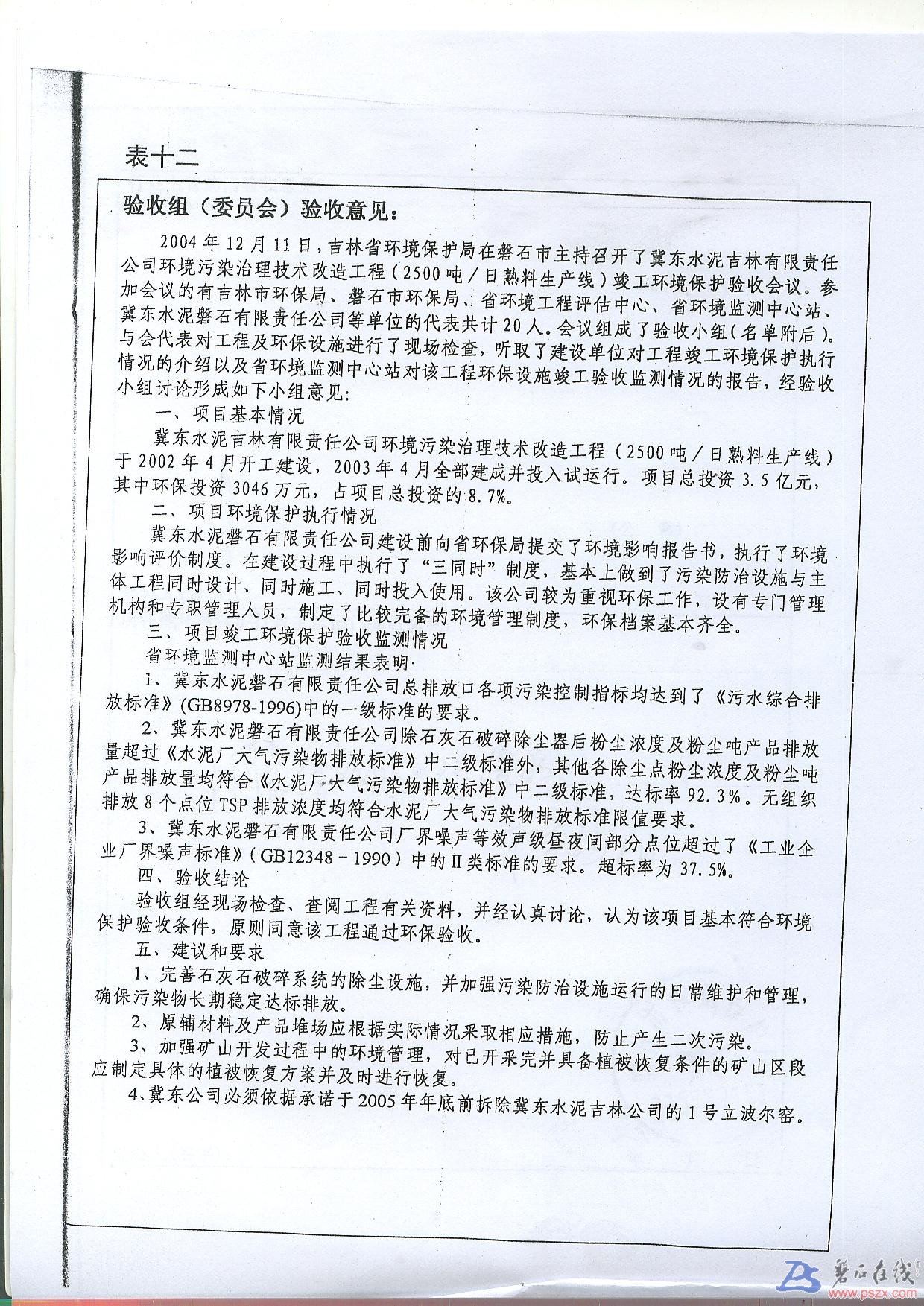 表十二

验收组（委员会）验收意见：

2004年12月11日，吉林省环境保护局在磐石市主持召开了冀东水泥吉林有限责任公司环境污染治理技术改造工程（2500吨／日熟料生产线）竣工环境保护验收会议。参加会议的有吉林市环保局、磐石市环保局、省环境工程评估中心、省环境监测中心站、冀东水泥磐石有限责任公司等单位的代表共计20人。会议组成了验收小组（名单附后）。与会代表对工程及环保设施进行了现场检查，听取了建设单位对工程竣工环境保护执行情况的介绍以及省环境监测中心站对该工程环保设施竣工验收监测情况的报告，经验收小组讨论形成如下小组意见：

一、项目基本情况

冀东水泥吉林有限责任公司环境污染治理技术改造工程（2500吨／日熟料生产线）于2002年4月开工建设，2003年4月全部建成并投入试运行。项目总投资3.5亿元，其中环保投资3046万元，占项目总投资的8.7%。

二、项目环境保护执行情况

冀东水泥磐石有限责任公司建设前向省环保局提交了环境影响报告书，执行了环境影响评价制度。在建设过程中执行了“三同时”制度，基本上做到了污染防治设施与主体工程同时设计、同时施工、同时投入使用。该公司较为重视环保工作，设有专门管理机构和专职管理人员，制定了比较完备的环境管理制度，环保档案基本齐全。

三、项目竣工环境保护验收监测情况

省环境监测中心站监测结果表明：

1、冀东水泥磐石有限责任公司总排放口各项污染控制指标均达到了《污水综合排放标准》(GB8978-1996)中的一级标准的要求。

2、冀东水泥磐石有限责任公司除石灰石破碎除尘器后粉尘浓度及粉尘吨产品排放量超过《水泥厂大气污染物排放标准》中二级标准外，其他各除尘点粉尘浓度及粉尘吨产品排放量均符合《水泥厂大气污染物排放标准》中二级标准，达标率92.3%。无组织排放8个点位TSP排放浓度均符合水泥厂大气污染物排放标准限值要求。

3、冀东水泥磐石有限责任公司厂界噪声等效声级昼夜间部分点位超过了《工业企业厂界噪声标准》（GB12348－1990）中的II类标准的要求。超标率为37.5%。

四、验收结论

验收组经现场检查、查阅工程有关资料，并经认真讨论，认为该项目基本符合环境保护验收条件，原则同意该工程通过环保验收。

五、建议和要求

1、完善石灰石破碎系统的除尘设施，并加强污染防治设施运行的日常维护和管理，确保污染物长期稳定达标排放。

2、原辅材料及产品堆场应根据实际情况采取相应措施，防止产生二次污染。

3、加强矿山开发过程中的环境管理，对已开采完并具备植被恢复条件的矿山区段应制定具体的植被恢复方案并及时进行恢复。

4、冀东公司必须依据承诺于2005年年底前拆除冀东水泥吉林公司的1号立波尔窑。

磐石在线
www.pszx.com